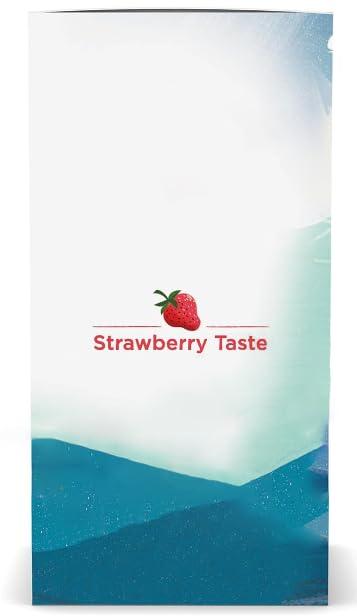 Strawberry Taste